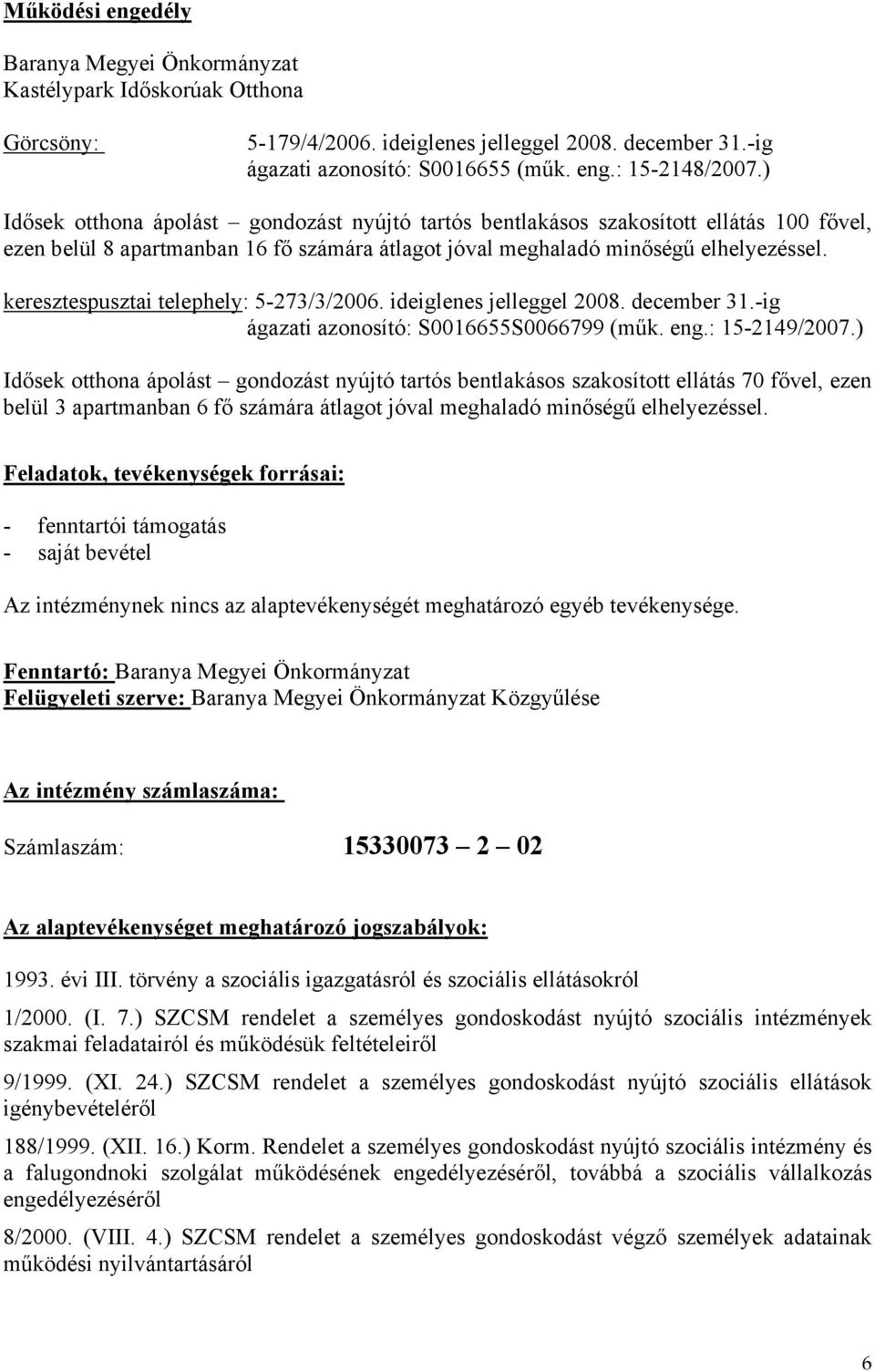 Működési engedély

Baranya Megyei Önkormányzat
Kastélypark Időskorúak Otthona

Görcsöny: 5-179/4/2006. ideiglenes jelleggel 2008. december 31.-ig
ágazati azonosító: S0016655 (műk. eng.: 15-2148/2007.)

Idősek otthona ápolást – gondozást nyújtó tartós bentlakásos szakosított ellátás 100 fővel, ezen belül 8 apartmanban 16 fő számára átlagot jóval meghaladó minőségű elhelyezéssel.

keresztespusztai telephely: 5-273/3/2006. ideiglenes jelleggel 2008. december 31.-ig
ágazati azonosító: S0016655S0066799 (műk. eng.: 15-2149/2007.)

Idősek otthona ápolást – gondozást nyújtó tartós bentlakásos szakosított ellátás 70 fővel, ezen belül 3 apartmanban 6 fő számára átlagot jóval meghaladó minőségű elhelyezéssel.

Feladatok, tevékenységek forrásai:

- fenntartói támogatás
- saját bevétel

Az intézménynek nincs az alaptevékenységét meghatározó egyéb tevékenysége.

Fenntartó: Baranya Megyei Önkormányzat
Felügyeleti szerve: Baranya Megyei Önkormányzat Közgyűlése

Az intézmény számlaszáma:

Számlaszám: 15330073 – 2 – 02

Az alaptevékenységet meghatározó jogszabályok:

1993. évi III. törvény a szociális igazgatásról és szociális ellátásokról

1/2000. (I. 7.) SZCSM rendelet a személyes gondoskodást nyújtó szociális intézmények szakmai feladatairól és működésük feltételeiről

9/1999. (XI. 24.) SZCSM rendelet a személyes gondoskodást nyújtó szociális ellátások igénybevételéről

188/1999. (XII. 16.) Korm. Rendelet a személyes gondoskodást nyújtó szociális intézmény és a falugondnoki szolgálat működésének engedélyezéséről, továbbá a szociális vállalkozás engedélyezéséről

8/2000. (VIII. 4.) SZCSM rendelet a személyes gondoskodást végző személyek adatainak működési nyilvántartásáról

6